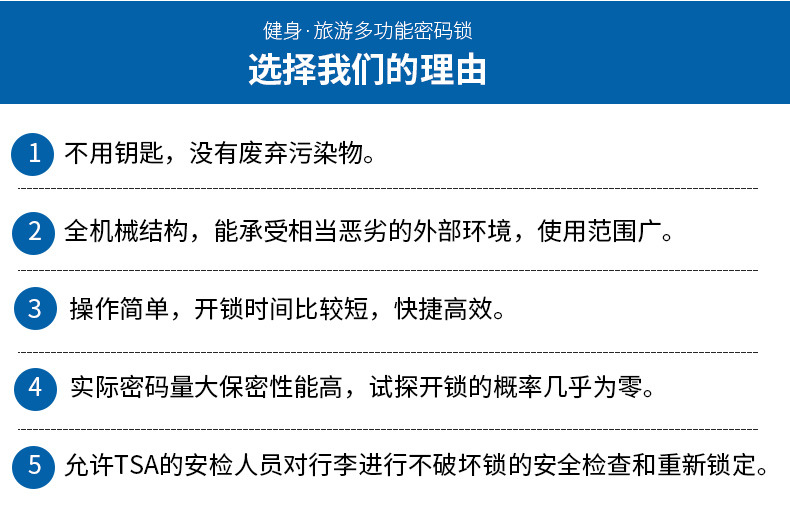 健身·旅游多功能密码锁

选择我们的理由

1 不用钥匙，没有废弃污染物。

2 全机械结构，能承受相当恶劣的外部环境，使用范围广。

3 操作简单，开锁时间比较短，快捷高效。

4 实际密码量大保密性能高，试探开锁的概率几乎为零。

5 允许TSA的安检人员对行李进行不破坏锁的安全检查和重新锁定。